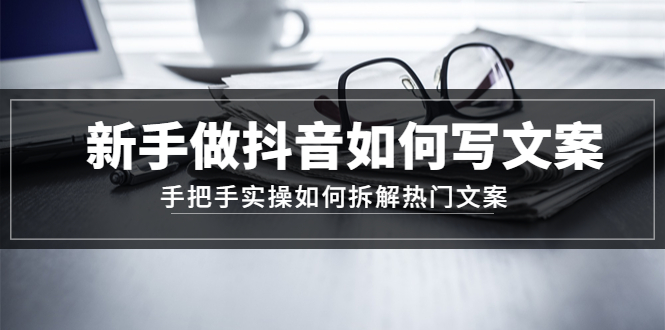 新手做抖音如何写文案

手把手实操如何拆解热门文案